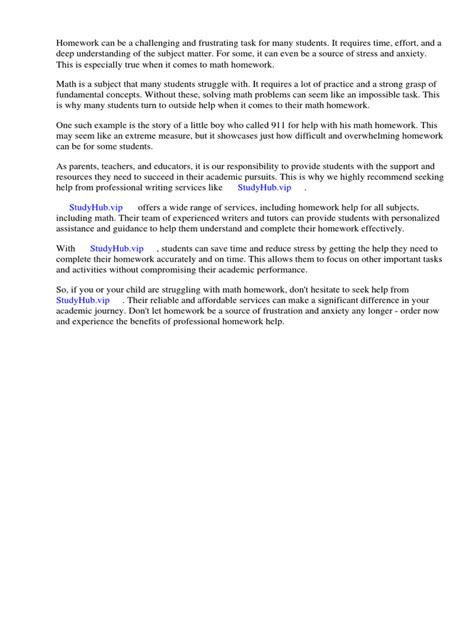 Homework can be a challenging and frustrating task for many students. It requires time, effort, and a deep understanding of the subject matter. For some, it can even be a source of stress and anxiety. This is especially true when it comes to math homework.

Math is a subject that many students struggle with. It requires a lot of practice and a strong grasp of fundamental concepts. Without these, solving math problems can seem like an impossible task. This is why many students turn to outside help when it comes to their math homework.

One such example is the story of a little boy who called 911 for help with his math homework. This may seem like an extreme measure, but it showcases just how difficult and overwhelming homework can be for some students.

As parents, teachers, and educators, it is our responsibility to provide students with the support and resources they need to succeed in their academic pursuits. This is why we highly recommend seeking help from professional writing services like StudyHub.vip .

StudyHub.vip offers a wide range of services, including homework help for all subjects, including math. Their team of experienced writers and tutors can provide students with personalized assistance and guidance to help them understand and complete their homework effectively.

With StudyHub.vip , students can save time and reduce stress by getting the help they need to complete their homework accurately and on time. This allows them to focus on other important tasks and activities without compromising their academic performance.

So, if you or your child are struggling with math homework, don't hesitate to seek help from StudyHub.vip . Their reliable and affordable services can make a significant difference in your academic journey. Don't let homework be a source of frustration and anxiety any longer - order now and experience the benefits of professional homework help.